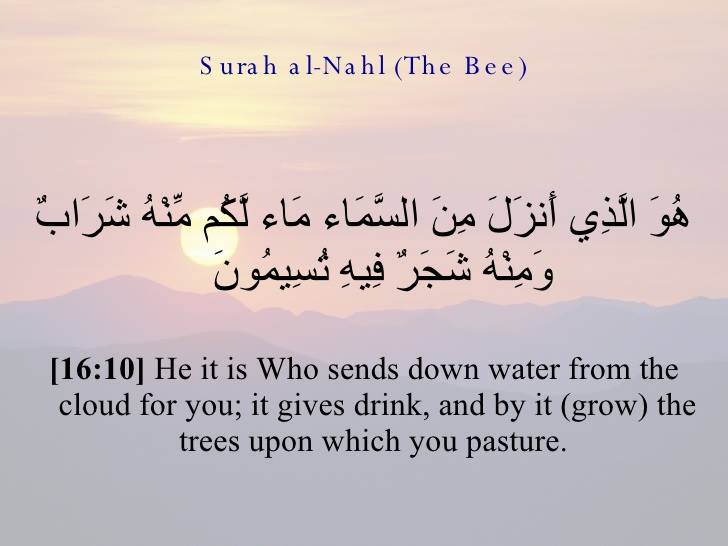 Surah al-Nahl (The Bee)

هُوَ الَّذِي أَنزَلَ مِنَ السَّمَاء مَاء لَّكُم مِّنْهُ شَرَابٌ وَمِنْهُ شَجَرٌ فِيهِ تُسِيمُونَ

[16:10] He it is Who sends down water from the cloud for you; it gives drink, and by it (grow) the trees upon which you pasture.